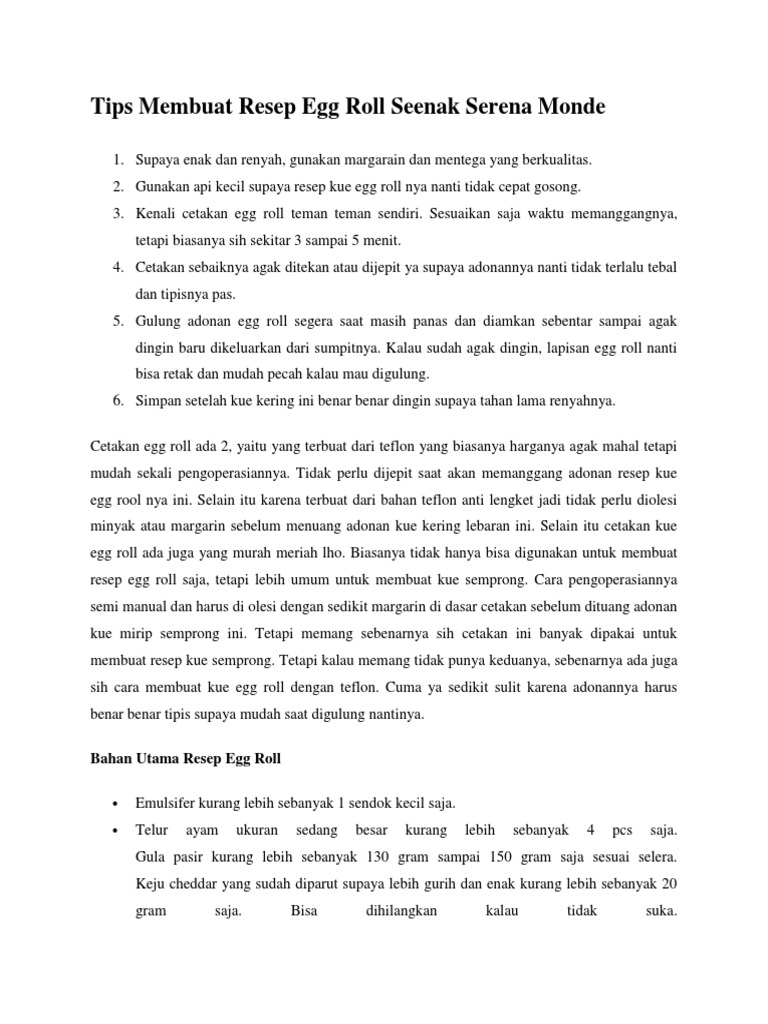 Tips Membuat Resep Egg Roll Seenak Serena Monde

1. Supaya enak dan renyah, gunakan margarain dan mentega yang berkualitas.
2. Gunakan api kecil supaya resep kue egg roll nya nanti tidak cepat gosong.
3. Kenali cetakan egg roll teman teman sendiri. Sesuaikan saja waktu memanggangnya, tetapi biasanya sih sekitar 3 sampai 5 menit.
4. Cetakan sebaiknya agak ditekan atau dijepit ya supaya adonannya nanti tidak terlalu tebal dan tipisnya pas.
5. Gulung adonan egg roll segera saat masih panas dan diamkan sebentar sampai agak dingin baru dikeluarkan dari sumpitnya. Kalau sudah agak dingin, lapisan egg roll nanti bisa retak dan mudah pecah kalau mau digulung.
6. Simpan setelah kue kering ini benar benar dingin supaya tahan lama renyahnya.

Cetakan egg roll ada 2, yaitu yang terbuat dari teflon yang biasanya harganya agak mahal tetapi mudah sekali pengoperasiannya. Tidak perlu dijepit saat akan memanggang adonan resep kue egg rool nya ini. Selain itu karena terbuat dari bahan teflon anti lengket jadi tidak perlu diolesi minyak atau margarin sebelum menuang adonan kue kering lebaran ini. Selain itu cetakan kue egg roll ada juga yang murah meriah lho. Biasanya tidak hanya bisa digunakan untuk membuat resep egg roll saja, tetapi lebih umum untuk membuat kue semprong. Cara pengoperasiannya semi manual dan harus di olesi dengan sedikit margarin di dasar cetakan sebelum dituang adonan kue mirip semprong ini. Tetapi memang sebenarnya sih cetakan ini banyak dipakai untuk membuat resep kue semprong. Tetapi kalau memang tidak punya keduanya, sebenarnya ada juga sih cara membuat kue egg roll dengan teflon. Cuma ya sedikit sulit karena adonannya harus benar benar tipis supaya mudah saat digulung nantinya.

Bahan Utama Resep Egg Roll

• Emulsifer kurang lebih sebanyak 1 sendok kecil saja.
• Telur ayam ukuran sedang besar kurang lebih sebanyak 4 pcs saja. Gula pasir kurang lebih sebanyak 130 gram sampai 150 gram saja sesuai selera. Keju cheddar yang sudah diparut supaya lebih gurih dan enak kurang lebih sebanyak 20 gram saja. Bisa dihilangkan kalau tidak suka.